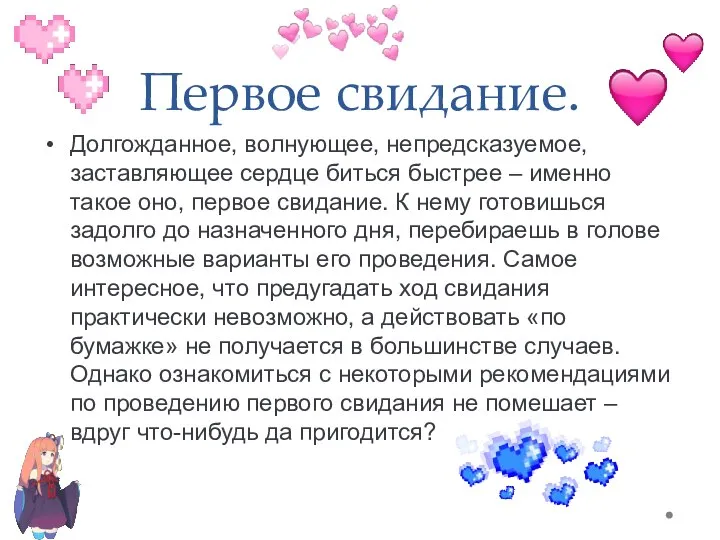 Первое свидание.

• Долгожданное, волнующее, непредсказуемое, заставляющее сердце биться быстрее – именно такое оно, первое свидание. К нему готовишься задолго до назначенного дня, перебираешь в голове возможные варианты его проведения. Самое интересное, что предугадать ход свидания практически невозможно, а действовать «по бумажке» не получается в большинстве случаев. Однако ознакомиться с некоторыми рекомендациями по проведению первого свидания не помешает – вдруг что-нибудь да пригодится?